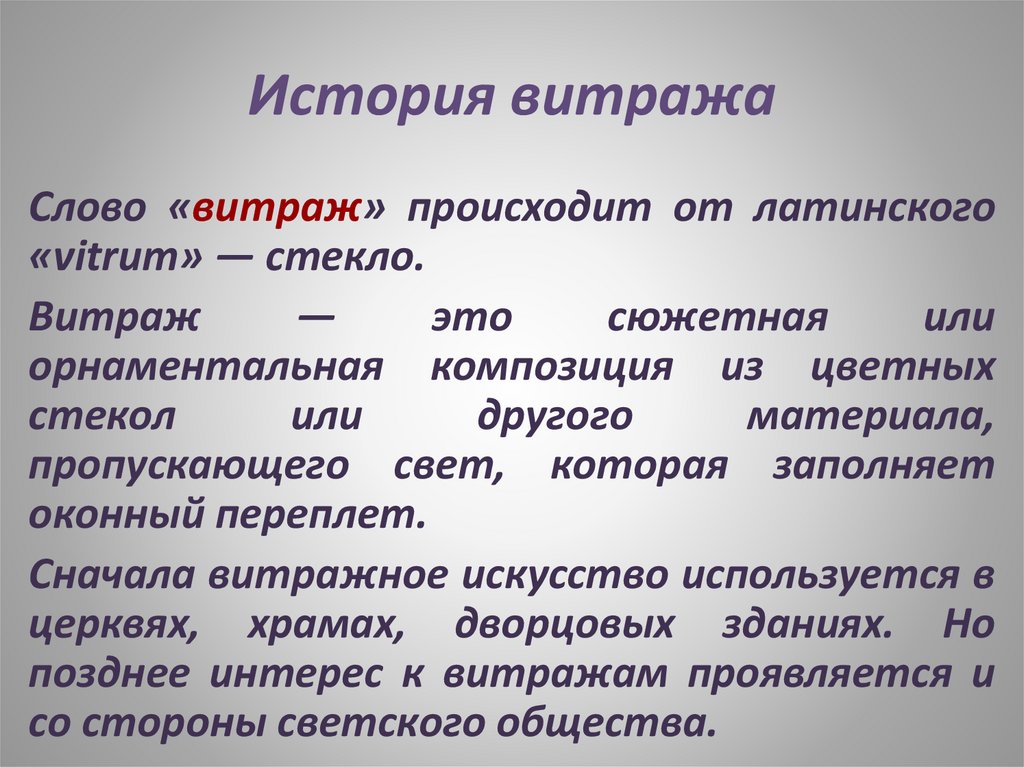 История витража

Слово «витраж» происходит от латинского «vitrum» — стекло.

Витраж — это сюжетная или орнаментальная композиция из цветных стекол или другого материала, пропускающего свет, которая заполняет оконный переплет.

Сначала витражное искусство используется в церквях, храмах, дворцовых зданиях. Но позднее интерес к витражам проявляется и со стороны светского общества.